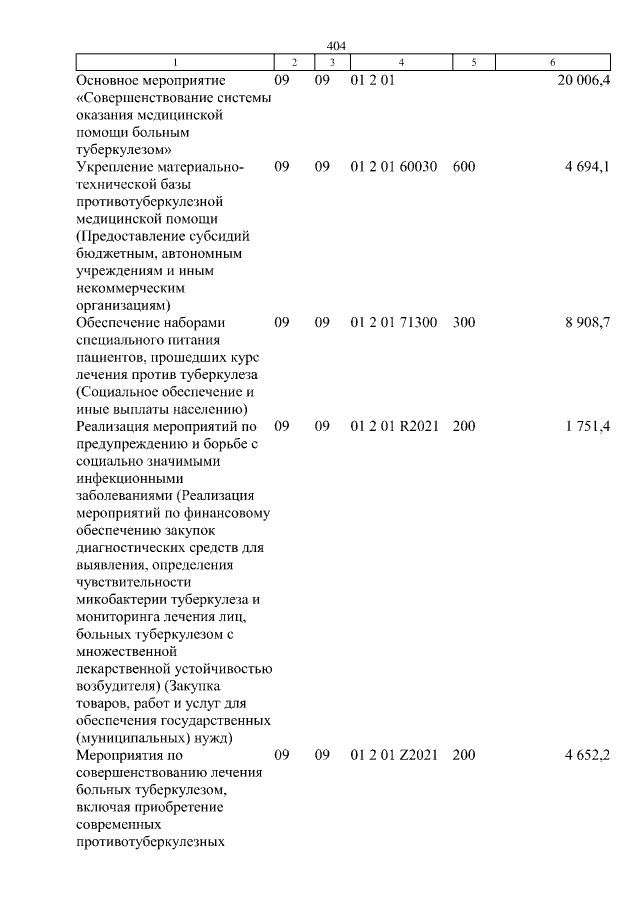 404

| 1 | 2 | 3 | 4 | 5 | 6 |
|---|---|---|---|---|---|
| Основное мероприятие «Совершенствование системы оказания медицинской помощи больным туберкулезом» | 09 | 09 | 01 2 01 | | 20 006,4 |
| Укрепление материально-технической базы противотуберкулезной медицинской помощи (Предоставление субсидий бюджетным, автономным учреждениям и иным некоммерческим организациям) | 09 | 09 | 01 2 01 60030 | 600 | 4 694,1 |
| Обеспечение наборами специального питания пациентов, прошедших курс лечения против туберкулеза (Социальное обеспечение и иные выплаты населению) | 09 | 09 | 01 2 01 71300 | 300 | 8 908,7 |
| Реализация мероприятий по предупреждению и борьбе с социально значимыми инфекционными заболеваниями (Реализация мероприятий по финансовому обеспечению закупок диагностических средств для выявления, определения чувствительности микобактерии туберкулеза и мониторинга лечения лиц, больных туберкулезом с множественной лекарственной устойчивостью возбудителя) (Закупка товаров, работ и услуг для обеспечения государственных (муниципальных) нужд) | 09 | 09 | 01 2 01 R2021 | 200 | 1 751,4 |
| Мероприятия по совершенствованию лечения больных туберкулезом, включая приобретение современных противотуберкулезных | 09 | 09 | 01 2 01 Z2021 | 200 | 4 652,2 |